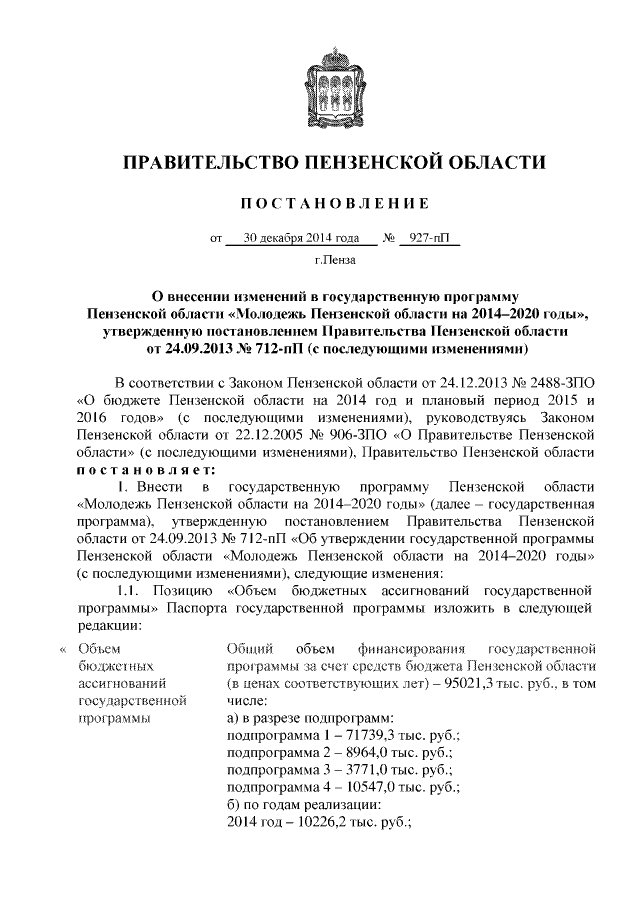 ПРАВИТЕЛЬСТВО ПЕНЗЕНСКОЙ ОБЛАСТИ

ПОСТАНОВЛЕНИЕ

от 30 декабря 2014 года № 927-пП

г.Пенза

О внесении изменений в государственную программу Пензенской области «Молодежь Пензенской области на 2014–2020 годы», утвержденную постановлением Правительства Пензенской области от 24.09.2013 № 712-пП (с последующими изменениями)

В соответствии с Законом Пензенской области от 24.12.2013 № 2488-ЗПО «О бюджете Пензенской области на 2014 год и плановый период 2015 и 2016 годов» (с последующими изменениями), руководствуясь Законом Пензенской области от 22.12.2005 № 906-ЗПО «О Правительстве Пензенской области» (с последующими изменениями), Правительство Пензенской области постановляет:

1. Внести в государственную программу Пензенской области «Молодежь Пензенской области на 2014–2020 годы» (далее – государственная программа), утвержденную постановлением Правительства Пензенской области от 24.09.2013 № 712-пП «Об утверждении государственной программы Пензенской области «Молодежь Пензенской области на 2014–2020 годы» (с последующими изменениями), следующие изменения:

1.1. Позицию «Объем бюджетных ассигнований государственной программы» Паспорта государственной программы изложить в следующей редакции:

| « Объем бюджетных ассигнований государственной программы | Общий объем финансирования государственной программы за счет средств бюджета Пензенской области (в ценах соответствующих лет) – 95021,3 тыс. руб., в том числе: а) в разрезе подпрограмм: подпрограмма 1 – 71739,3 тыс. руб.; подпрограмма 2 – 8964,0 тыс. руб.; подпрограмма 3 – 3771,0 тыс. руб.; подпрограмма 4 – 10547,0 тыс. руб.; б) по годам реализации: 2014 год – 10226,2 тыс. руб.; |
|---|---|